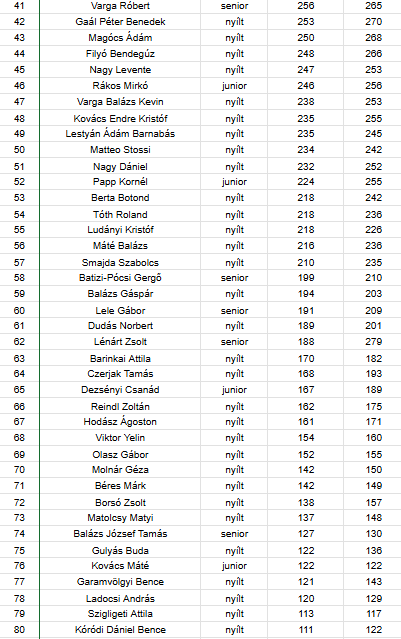 | 41 | Varga Róbert | senior | 256 | 265 |
|---|---|---|---|---|
| 42 | Gaál Péter Benedek | nyílt | 253 | 270 |
| 43 | Magócs Ádám | nyílt | 250 | 268 |
| 44 | Filyó Bendegúz | nyílt | 248 | 266 |
| 45 | Nagy Levente | nyílt | 247 | 253 |
| 46 | Rákos Mirkó | junior | 246 | 256 |
| 47 | Varga Balázs Kevin | nyílt | 238 | 253 |
| 48 | Kovács Endre Kristóf | nyílt | 235 | 255 |
| 49 | Lestyán Ádám Barnabás | nyílt | 235 | 245 |
| 50 | Matteo Stossi | nyílt | 234 | 242 |
| 51 | Nagy Dániel | nyílt | 232 | 252 |
| 52 | Papp Kornél | junior | 224 | 255 |
| 53 | Berta Botond | nyílt | 218 | 242 |
| 54 | Tóth Roland | nyílt | 218 | 236 |
| 55 | Ludányi Kristóf | nyílt | 218 | 226 |
| 56 | Máté Balázs | nyílt | 216 | 236 |
| 57 | Smajda Szabolcs | nyílt | 210 | 235 |
| 58 | Batizi-Pócsi Gergő | senior | 199 | 210 |
| 59 | Balázs Gáspár | nyílt | 194 | 203 |
| 60 | Lele Gábor | senior | 191 | 209 |
| 61 | Dudás Norbert | nyílt | 189 | 201 |
| 62 | Lénárt Zsolt | senior | 188 | 279 |
| 63 | Barinkai Attila | nyílt | 170 | 182 |
| 64 | Czerjak Tamás | nyílt | 168 | 193 |
| 65 | Dezsényi Csanád | junior | 167 | 189 |
| 66 | Reindl Zoltán | nyílt | 162 | 175 |
| 67 | Hodász Ágoston | nyílt | 161 | 171 |
| 68 | Viktor Yelin | nyílt | 154 | 160 |
| 69 | Olasz Gábor | nyílt | 152 | 155 |
| 70 | Molnár Géza | nyílt | 142 | 150 |
| 71 | Béres Márk | nyílt | 142 | 149 |
| 72 | Borsó Zsolt | nyílt | 138 | 157 |
| 73 | Matolcsy Matyi | nyílt | 137 | 148 |
| 74 | Balázs József Tamás | senior | 127 | 130 |
| 75 | Gulyás Buda | nyílt | 122 | 136 |
| 76 | Kovács Máté | junior | 122 | 122 |
| 77 | Garamvölgyi Bence | nyílt | 121 | 143 |
| 78 | Ladocsi András | nyílt | 120 | 129 |
| 79 | Szigligeti Attila | nyílt | 113 | 117 |
| 80 | Kóródi Dániel Bence | nyílt | 111 | 122 |